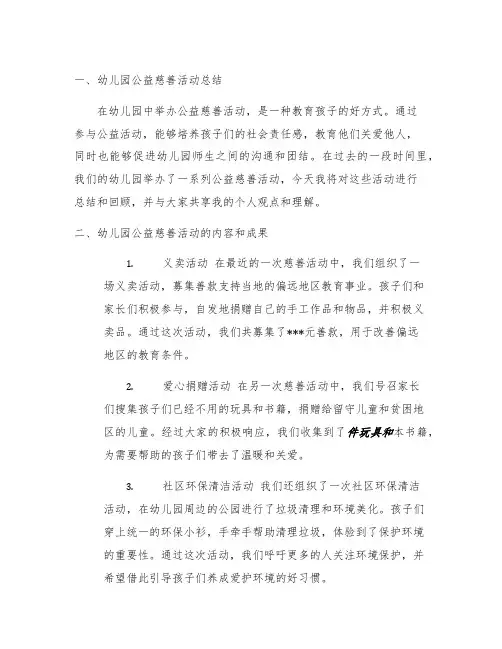 一、幼儿园公益慈善活动总结

在幼儿园中举办公益慈善活动，是一种教育孩子的好方式。通过参与公益活动，能够培养孩子们的社会责任感，教育他们关爱他人，同时也能够促进幼儿园师生之间的沟通和团结。在过去的一段时间里，我们的幼儿园举办了一系列公益慈善活动，今天我将对这些活动进行总结和回顾，并与大家共享我的个人观点和理解。

二、幼儿园公益慈善活动的内容和成果

1. 义卖活动 在最近的一次慈善活动中，我们组织了一场义卖活动，募集善款支持当地的偏远地区教育事业。孩子们和家长们积极参与，自发地捐赠自己的手工作品和物品，并积极义卖品。通过这次活动，我们共募集了***元善款，用于改善偏远地区的教育条件。

2. 爱心捐赠活动 在另一次慈善活动中，我们号召家长们搜集孩子们已经不用的玩具和书籍，捐赠给留守儿童和贫困地区的儿童。经过大家的积极响应，我们收集到了件玩具和本书籍，为需要帮助的孩子们带去了温暖和关爱。

3. 社区环保清洁活动 我们还组织了一次社区环保清洁活动，在幼儿园周边的公园进行了垃圾清理和环境美化。孩子们穿上统一的环保小衫，手牵手帮助清理垃圾，体验到了保护环境的重要性。通过这次活动，我们呼吁更多的人关注环境保护，并希望借此引导孩子们养成爱护环境的好习惯。